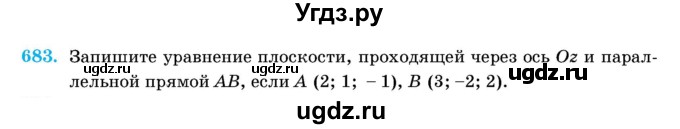 Угдз.ру

683. Запишите уравнение плоскости, проходящей через ось $Oz$ и параллельной прямой $AB$, если $A$ (2; 1; −1), $B$ (3; −2; 2).

ugdz.ru ugdz.ru ugdz.ru

ugdz.ru